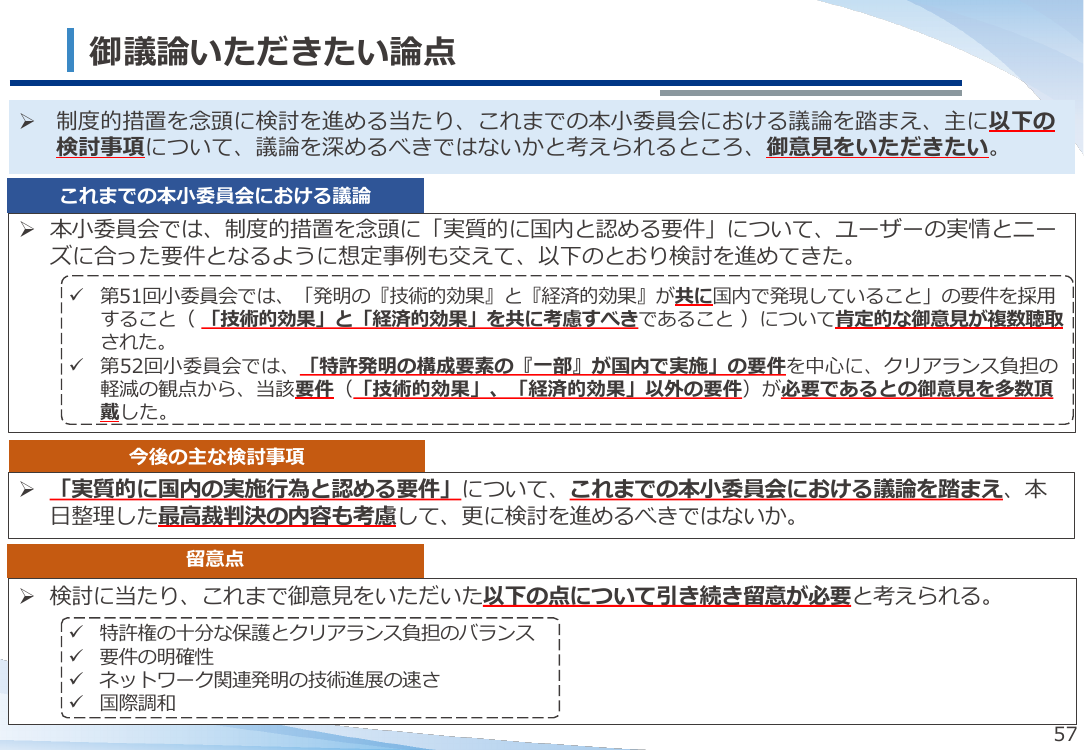 御議論いただきたい論点

➢ 制度的措置を念頭に検討を進める当たり、これまでの本小委員会における議論を踏まえ、主に以下の検討事項について、議論を深めるべきではないかと考えられるところ、御意見をいただきたい。

これまでの本小委員会における議論

➢ 本小委員会では、制度的措置を念頭に「実質的に国内と認める要件」について、ユーザーの実情とニーズに合った要件となるように想定事例も交えて、以下のとおり検討を進めてきた。

✓ 第51回小委員会では、「発明の『技術的効果』と『経済的効果』が共に国内で発現していること」の要件を採用すること（「技術的効果」と「経済的効果」を共に考慮すべきであること）について肯定的な御意見が複数聴取された。
✓ 第52回小委員会では、「特許発明の構成要素の『一部』が国内で実施」の要件を中心に、クリアランス負担の軽減の観点から、当該要件（「技術的効果」、「経済的効果」以外の要件）が必要であるとの御意見を多数頂戴した。

今後の主な検討事項

➢ 「実質的に国内の実施行為と認める要件」について、これまでの本小委員会における議論を踏まえ、本日整理した最高裁判決の内容も考慮して、更に検討を進めるべきではないか。

留意点

➢ 検討に当たり、これまで御意見をいただいた以下の点について引き続き留意が必要と考えられる。

✓ 特許権の十分な保護とクリアランス負担のバランス
✓ 要件の明確性
✓ ネットワーク関連発明の技術進展の速さ
✓ 国際調和

57